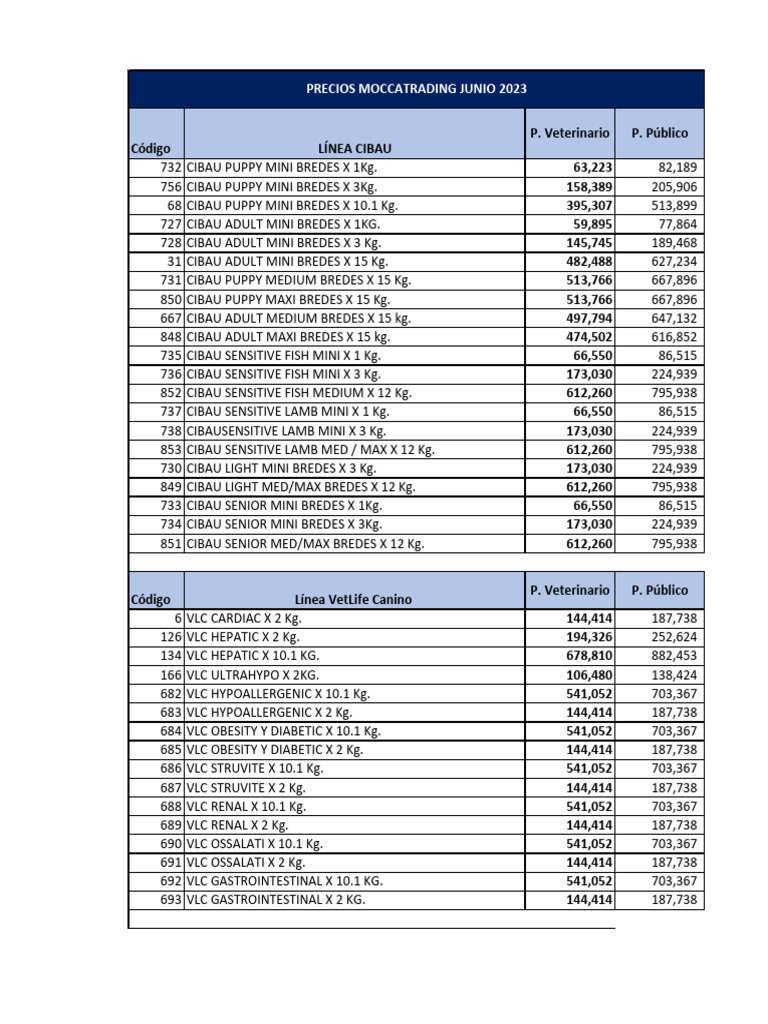 PRECIOS MOCCATRADING JUNIO 2023

| Código | LÍNEA CIBAU | P. Veterinario | P. Público |
|---|---|---|---|
| 732 | CIBAU PUPPY MINI BREDES X 1Kg. | 63,223 | 82,189 |
| 756 | CIBAU PUPPY MINI BREDES X 3Kg. | 158,389 | 205,906 |
| 68 | CIBAU PUPPY MINI BREDES X 10.1 Kg. | 395,307 | 513,899 |
| 727 | CIBAU ADULT MINI BREDES X 1KG. | 59,895 | 77,864 |
| 728 | CIBAU ADULT MINI BREDES X 3 Kg. | 145,745 | 189,468 |
| 31 | CIBAU ADULT MINI BREDES X 15 Kg. | 482,488 | 627,234 |
| 731 | CIBAU PUPPY MEDIUM BREDES X 15 Kg. | 513,766 | 667,896 |
| 850 | CIBAU PUPPY MAXI BREDES X 15 Kg. | 513,766 | 667,896 |
| 667 | CIBAU ADULT MEDIUM BREDES X 15 kg. | 497,794 | 647,132 |
| 848 | CIBAU ADULT MAXI BREDES X 15 kg. | 474,502 | 616,852 |
| 735 | CIBAU SENSITIVE FISH MINI X 1 Kg. | 66,550 | 86,515 |
| 736 | CIBAU SENSITIVE FISH MINI X 3 Kg. | 173,030 | 224,939 |
| 852 | CIBAU SENSITIVE FISH MEDIUM X 12 Kg. | 612,260 | 795,938 |
| 737 | CIBAU SENSITIVE LAMB MINI X 1 Kg. | 66,550 | 86,515 |
| 738 | CIBAUSENSITIVE LAMB MINI X 3 Kg. | 173,030 | 224,939 |
| 853 | CIBAU SENSITIVE LAMB MED / MAX X 12 Kg. | 612,260 | 795,938 |
| 730 | CIBAU LIGHT MINI BREDES X 3 Kg. | 173,030 | 224,939 |
| 849 | CIBAU LIGHT MED/MAX BREDES X 12 Kg. | 612,260 | 795,938 |
| 733 | CIBAU SENIOR MINI BREDES X 1Kg. | 66,550 | 86,515 |
| 734 | CIBAU SENIOR MINI BREDES X 3Kg. | 173,030 | 224,939 |
| 851 | CIBAU SENIOR MED/MAX BREDES X 12 Kg. | 612,260 | 795,938 |

| Código | Línea VetLife Canino | P. Veterinario | P. Público |
|---|---|---|---|
| 6 | VLC CARDIAC X 2 Kg. | 144,414 | 187,738 |
| 126 | VLC HEPATIC X 2 Kg. | 194,326 | 252,624 |
| 134 | VLC HEPATIC X 10.1 KG. | 678,810 | 882,453 |
| 166 | VLC ULTRAHYPO X 2KG. | 106,480 | 138,424 |
| 682 | VLC HYPOALLERGENIC X 10.1 Kg. | 541,052 | 703,367 |
| 683 | VLC HYPOALLERGENIC X 2 Kg. | 144,414 | 187,738 |
| 684 | VLC OBESITY Y DIABETIC X 10.1 Kg. | 541,052 | 703,367 |
| 685 | VLC OBESITY Y DIABETIC X 2 Kg. | 144,414 | 187,738 |
| 686 | VLC STRUVITE X 10.1 Kg. | 541,052 | 703,367 |
| 687 | VLC STRUVITE X 2 Kg. | 144,414 | 187,738 |
| 688 | VLC RENAL X 10.1 Kg. | 541,052 | 703,367 |
| 689 | VLC RENAL X 2 Kg. | 144,414 | 187,738 |
| 690 | VLC OSSALATI X 10.1 Kg. | 541,052 | 703,367 |
| 691 | VLC OSSALATI X 2 Kg. | 144,414 | 187,738 |
| 692 | VLC GASTROINTESTINAL X 10.1 KG. | 541,052 | 703,367 |
| 693 | VLC GASTROINTESTINAL X 2 KG. | 144,414 | 187,738 |